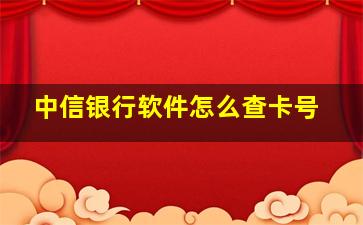 中信银行软件怎么查卡号